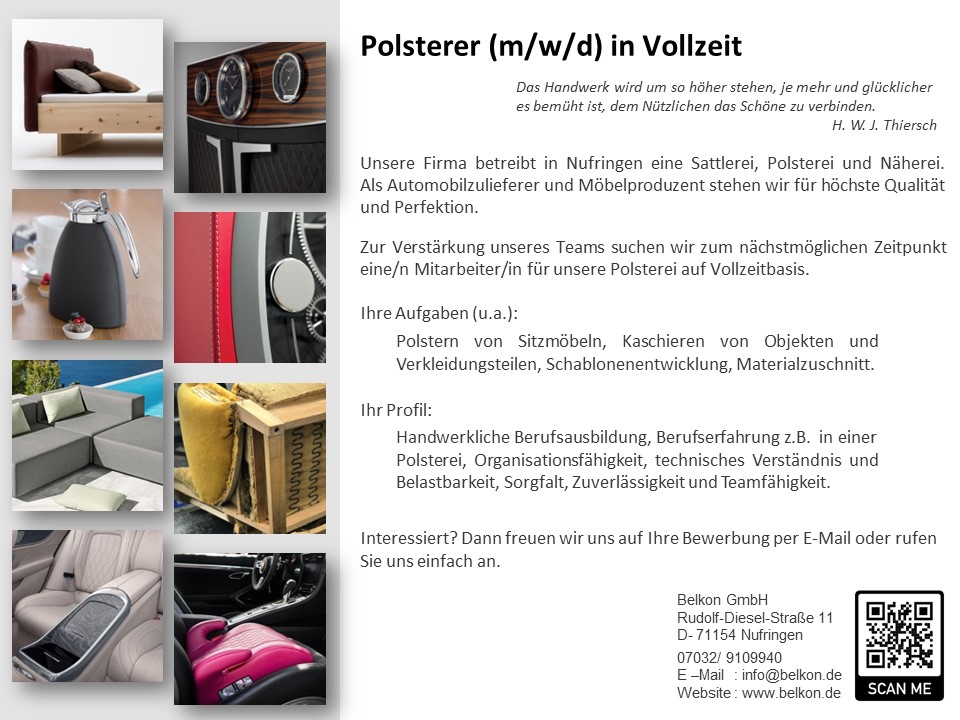 Polsterer (m/w/d) in Vollzeit

Das Handwerk wird um so höher stehen, je mehr und glücklicher es bemüht ist, dem Nützlichen das Schöne zu verbinden.
H. W. J. Thiersch

Unsere Firma betreibt in Nufringen eine Sattlerei, Polsterei und Näherei. Als Automobilzulieferer und Möbelproduzent stehen wir für höchste Qualität und Perfektion.

Zur Verstärkung unseres Teams suchen wir zum nächstmöglichen Zeitpunkt eine/n Mitarbeiter/in für unsere Polsterei auf Vollzeitbasis.

Ihre Aufgaben (u.a.):

Polstern von Sitzmöbeln, Kaschieren von Objekten und Verkleidungsteilen, Schablonenentwicklung, Materialzuschnitt.

Ihr Profil:

Handwerkliche Berufsausbildung, Berufserfahrung z.B. in einer Polsterei, Organisationsfähigkeit, technisches Verständnis und Belastbarkeit, Sorgfalt, Zuverlässigkeit und Teamfähigkeit.

Interessiert? Dann freuen wir uns auf Ihre Bewerbung per E-Mail oder rufen Sie uns einfach an.

Belkon GmbH
Rudolf-Diesel-Straße 11
D- 71154 Nufringen
07032/ 9109940
E –Mail : info@belkon.de
Website : www.belkon.de

SCAN ME